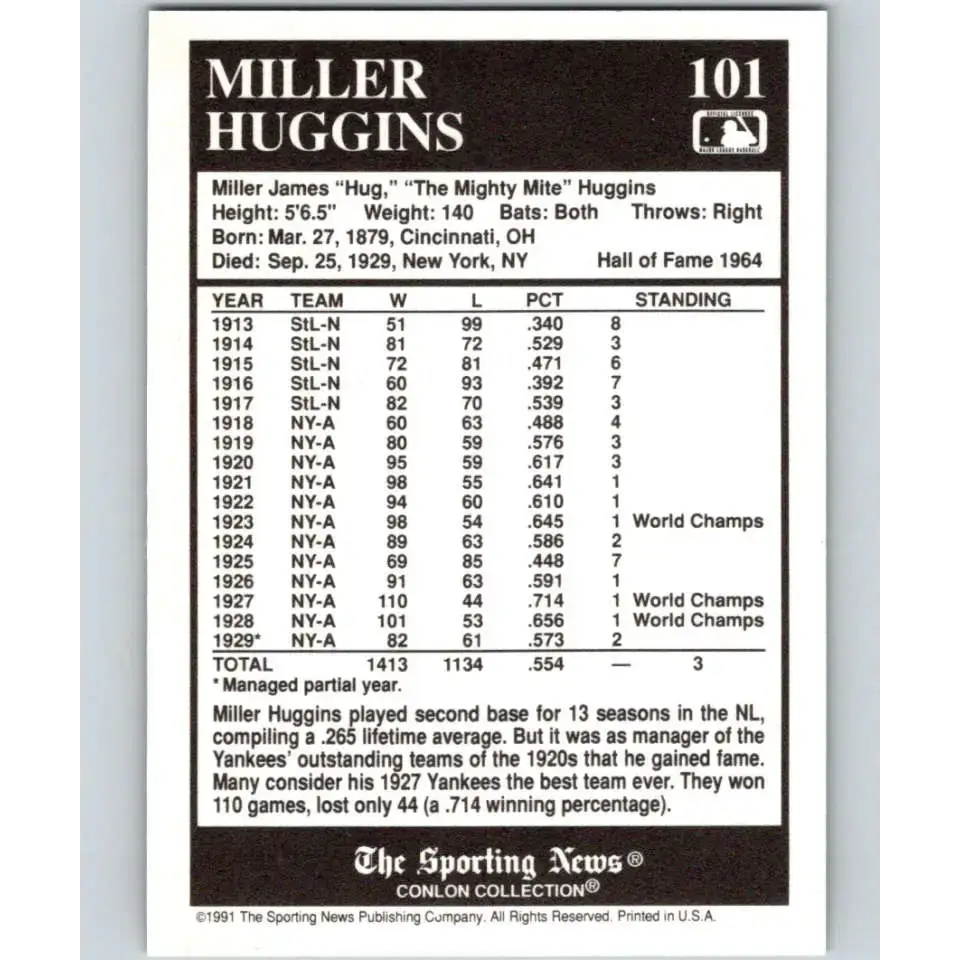 MILLER HUGGINS

101

OFFICIAL LICENSEE MAJOR LEAGUE BASEBALL

Miller James "Hug," "The Mighty Mite" Huggins
Height: 5'6.5" Weight: 140 Bats: Both Throws: Right
Born: Mar. 27, 1879, Cincinnati, OH
Died: Sep. 25, 1929, New York, NY Hall of Fame 1964

| YEAR | TEAM | W | L | PCT | STANDING | |
|---|---|---|---|---|---|---|
| 1913 | StL-N | 51 | 99 | .340 | 8 | |
| 1914 | StL-N | 81 | 72 | .529 | 3 | |
| 1915 | StL-N | 72 | 81 | .471 | 6 | |
| 1916 | StL-N | 60 | 93 | .392 | 7 | |
| 1917 | StL-N | 82 | 70 | .539 | 3 | |
| 1918 | NY-A | 60 | 63 | .488 | 4 | |
| 1919 | NY-A | 80 | 59 | .576 | 3 | |
| 1920 | NY-A | 95 | 59 | .617 | 3 | |
| 1921 | NY-A | 98 | 55 | .641 | 1 | |
| 1922 | NY-A | 94 | 60 | .610 | 1 | |
| 1923 | NY-A | 98 | 54 | .645 | 1 | World Champs |
| 1924 | NY-A | 89 | 63 | .586 | 2 | |
| 1925 | NY-A | 69 | 85 | .448 | 7 | |
| 1926 | NY-A | 91 | 63 | .591 | 1 | |
| 1927 | NY-A | 110 | 44 | .714 | 1 | World Champs |
| 1928 | NY-A | 101 | 53 | .656 | 1 | World Champs |
| 1929* | NY-A | 82 | 61 | .573 | 2 | |
| TOTAL | | 1413 | 1134 | .554 | — | 3 |

* Managed partial year.

Miller Huggins played second base for 13 seasons in the NL, compiling a .265 lifetime average. But it was as manager of the Yankees' outstanding teams of the 1920s that he gained fame. Many consider his 1927 Yankees the best team ever. They won 110 games, lost only 44 (a .714 winning percentage).

The Sporting News®
CONLON COLLECTION®

©1991 The Sporting News Publishing Company. All Rights Reserved. Printed in U.S.A.